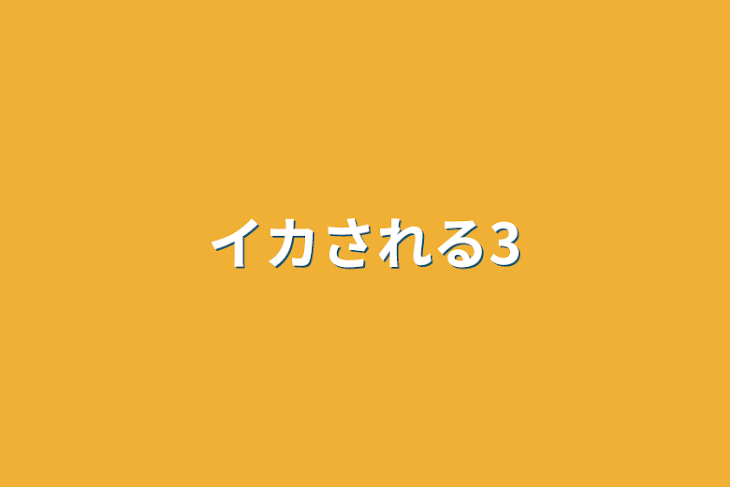 イカされる3